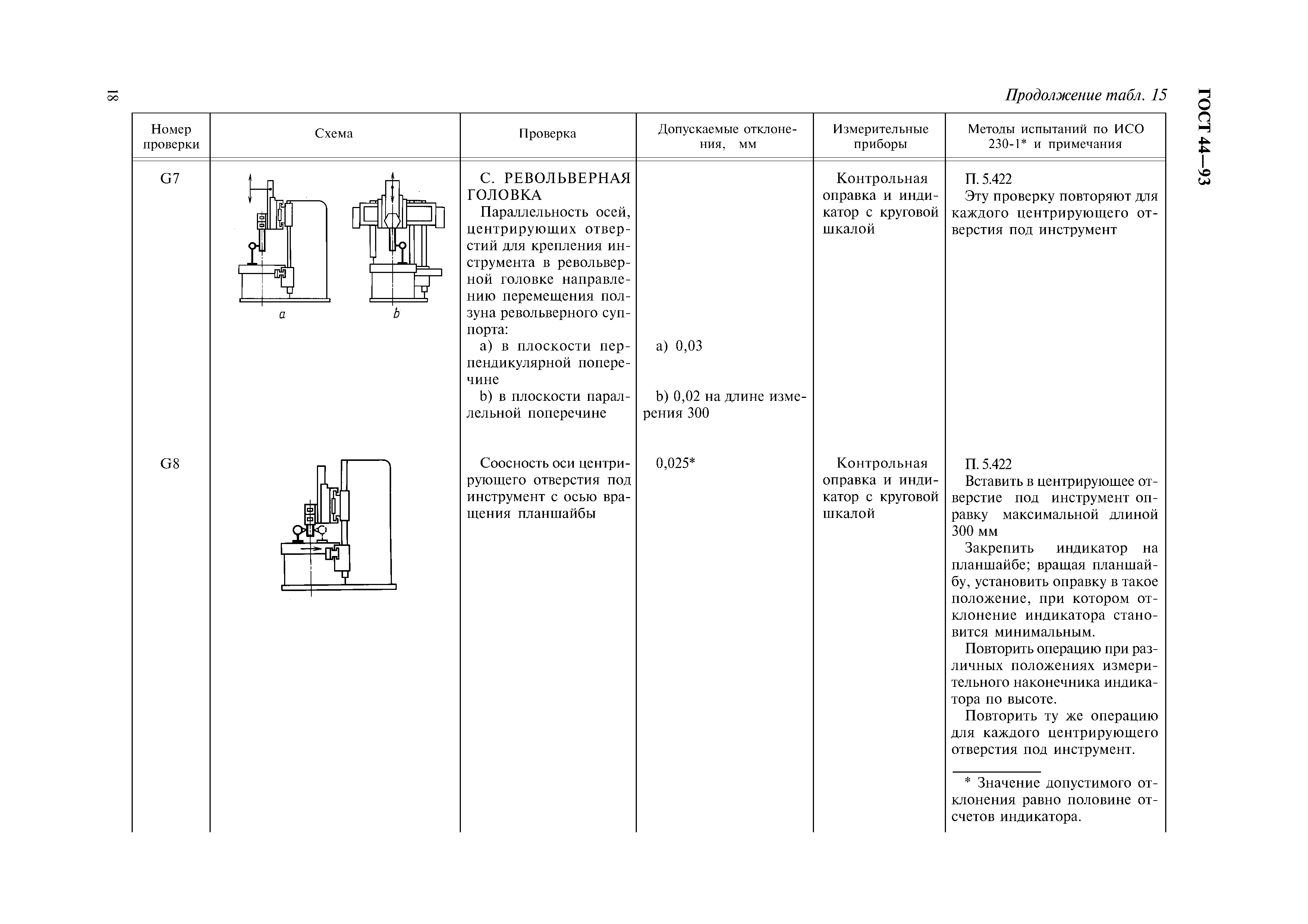 18

ГОСТ 44—93

Продолжение табл. 15

| Номер проверки | Схема | Проверка | Допускаемые отклонения, мм | Измерительные приборы | Методы испытаний по ИСО 230-1* и примечания |
|---|---|---|---|---|---|
| G7 | a b | С. РЕВОЛЬВЕРНАЯ ГОЛОВКА Параллельность осей, центрирующих отверстий для крепления инструмента в револьверной головке направлению перемещения ползуна револьверного суппорта: а) в плоскости перпендикулярной поперечине b) в плоскости параллельной поперечине | а) 0,03 b) 0,02 на длине измерения 300 | Контрольная оправка и индикатор с круговой шкалой | П. 5.422 Эту проверку повторяют для каждого центрирующего отверстия под инструмент |
| G8 | | Соосность оси центрирующего отверстия под инструмент с осью вращения планшайбы | 0,025* | Контрольная оправка и индикатор с круговой шкалой | П. 5.422 Вставить в центрирующее отверстие под инструмент оправку максимальной длиной 300 мм Закрепить индикатор на планшайбе; вращая планшайбу, установить оправку в такое положение, при котором отклонение индикатора становится минимальным. Повторить операцию при различных положениях измерительного наконечника индикатора по высоте. Повторить ту же операцию для каждого центрирующего отверстия под инструмент. * Значение допустимого отклонения равно половине отсчетов индикатора. |